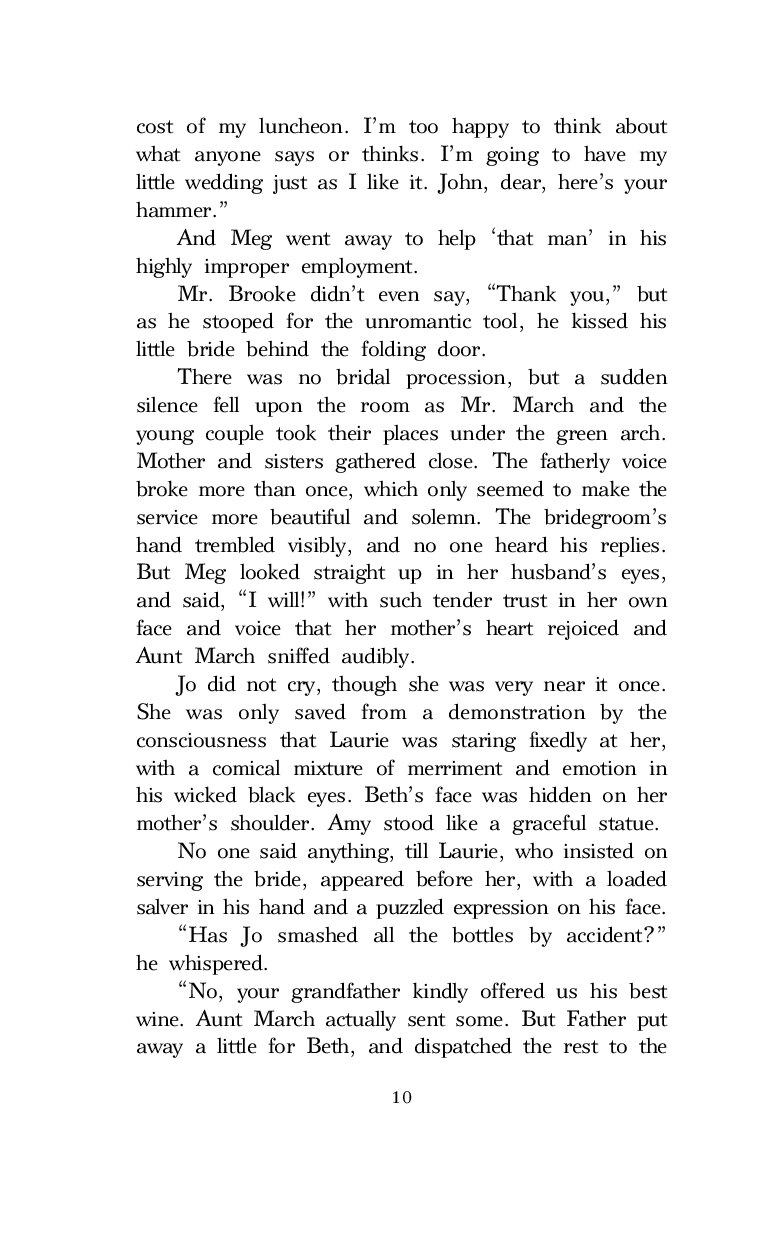 cost of my luncheon. I'm too happy to think about what anyone says or thinks. I'm going to have my little wedding just as I like it. John, dear, here's your hammer."

And Meg went away to help 'that man' in his highly improper employment.

Mr. Brooke didn't even say, "Thank you," but as he stooped for the unromantic tool, he kissed his little bride behind the folding door.

There was no bridal procession, but a sudden silence fell upon the room as Mr. March and the young couple took their places under the green arch. Mother and sisters gathered close. The fatherly voice broke more than once, which only seemed to make the service more beautiful and solemn. The bridegroom's hand trembled visibly, and no one heard his replies. But Meg looked straight up in her husband's eyes, and said, "I will!" with such tender trust in her own face and voice that her mother's heart rejoiced and Aunt March sniffed audibly.

Jo did not cry, though she was very near it once. She was only saved from a demonstration by the consciousness that Laurie was staring fixedly at her, with a comical mixture of merriment and emotion in his wicked black eyes. Beth's face was hidden on her mother's shoulder. Amy stood like a graceful statue.

No one said anything, till Laurie, who insisted on serving the bride, appeared before her, with a loaded salver in his hand and a puzzled expression on his face.

"Has Jo smashed all the bottles by accident?" he whispered.

"No, your grandfather kindly offered us his best wine. Aunt March actually sent some. But Father put away a little for Beth, and dispatched the rest to the

10